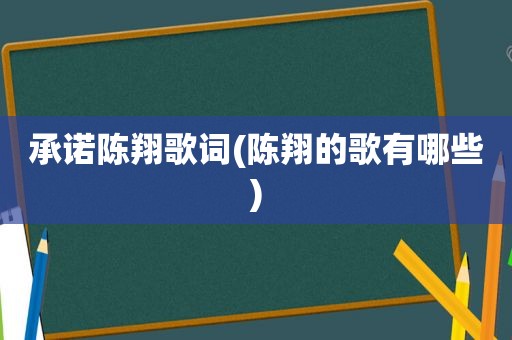 承诺陈翔歌词(陈翔的歌有哪些)